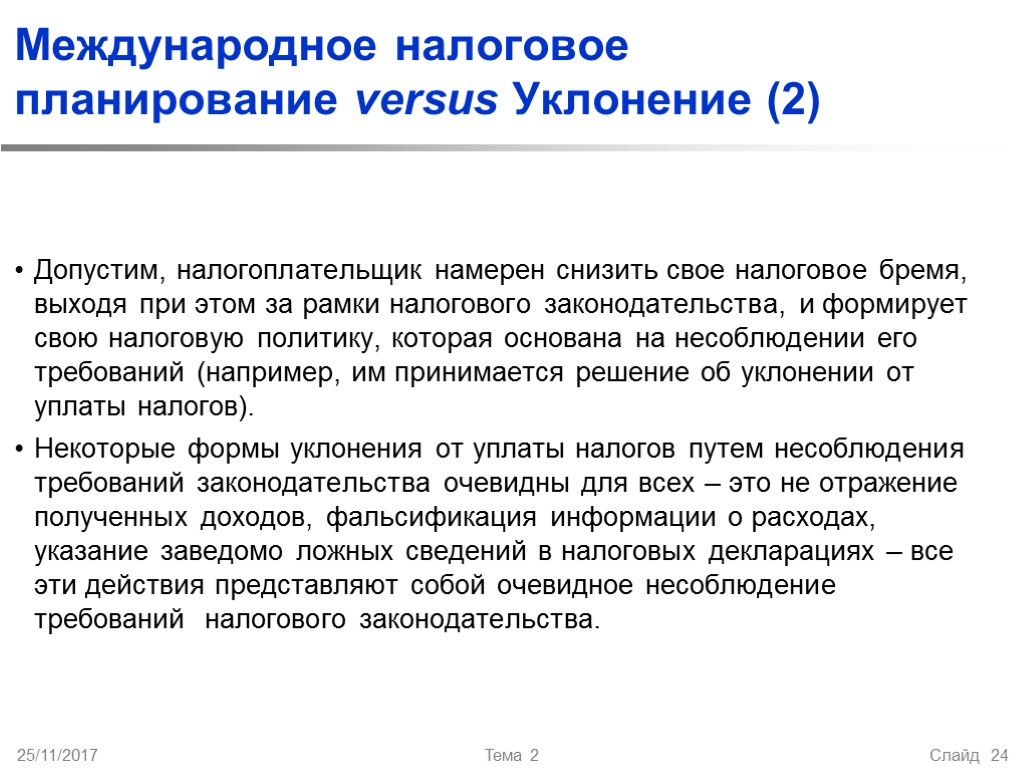 Международное налоговое планирование versus Уклонение (2)

• Допустим, налогоплательщик намерен снизить свое налоговое бремя, выходя при этом за рамки налогового законодательства, и формирует свою налоговую политику, которая основана на несоблюдении его требований (например, им принимается решение об уклонении от уплаты налогов).

• Некоторые формы уклонения от уплаты налогов путем несоблюдения требований законодательства очевидны для всех – это не отражение полученных доходов, фальсификация информации о расходах, указание заведомо ложных сведений в налоговых декларациях – все эти действия представляют собой очевидное несоблюдение требований налогового законодательства.

25/11/2017

Тема 2

Слайд 24